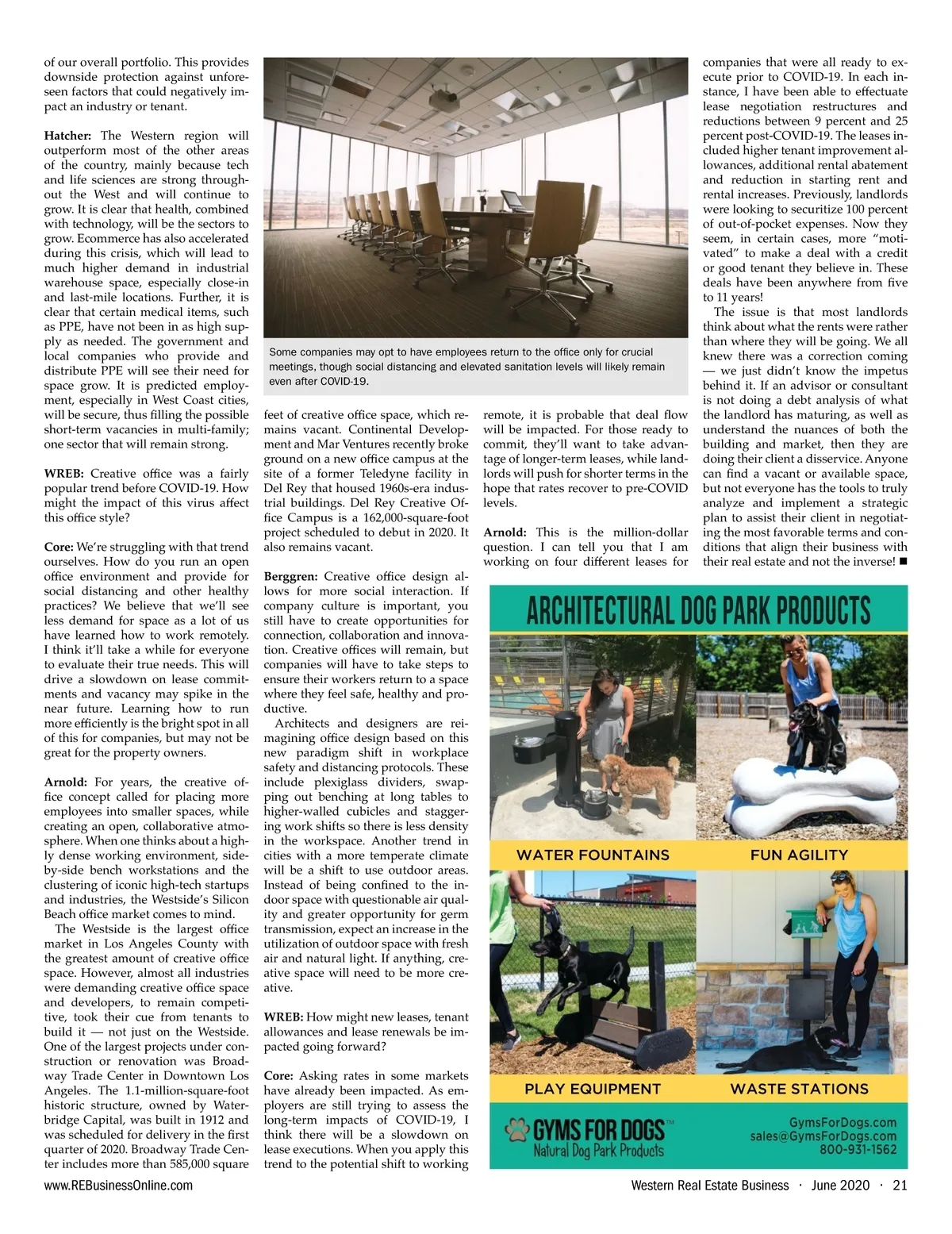 of our overall portfolio. This provides downside protection against unforeseen factors that could negatively impact an industry or tenant.

Hatcher: The Western region will outperform most of the other areas of the country, mainly because tech and life sciences are strong throughout the West and will continue to grow. It is clear that health, combined with technology, will be the sectors to grow. Ecommerce has also accelerated during this crisis, which will lead to much higher demand in industrial warehouse space, especially close-in and last-mile locations. Further, it is clear that certain medical items, such as PPE, have not been in as high supply as needed. The government and local companies who provide and distribute PPE will see their need for space grow. It is predicted employment, especially in West Coast cities, will be secure, thus filling the possible short-term vacancies in multi-family; one sector that will remain strong.

WREB: Creative office was a fairly popular trend before COVID-19. How might the impact of this virus affect this office style?

Core: We're struggling with that trend ourselves. How do you run an open office environment and provide for social distancing and other healthy practices? We believe that we'll see less demand for space as a lot of us have learned how to work remotely. I think it'll take a while for everyone to evaluate their true needs. This will drive a slowdown on lease commitments and vacancy may spike in the near future. Learning how to run more efficiently is the bright spot in all of this for companies, but may not be great for the property owners.

Arnold: For years, the creative office concept called for placing more employees into smaller spaces, while creating an open, collaborative atmosphere. When one thinks about a highly dense working environment, side-by-side bench workstations and the clustering of iconic high-tech startups and industries, the Westside's Silicon Beach office market comes to mind.

The Westside is the largest office market in Los Angeles County with the greatest amount of creative office space. However, almost all industries were demanding creative office space and developers, to remain competitive, took their cue from tenants to build it — not just on the Westside. One of the largest projects under construction or renovation was Broadway Trade Center in Downtown Los Angeles. The 1.1-million-square-foot historic structure, owned by Waterbridge Capital, was built in 1912 and was scheduled for delivery in the first quarter of 2020. Broadway Trade Center includes more than 585,000 square

Some companies may opt to have employees return to the office only for crucial meetings, though social distancing and elevated sanitation levels will likely remain even after COVID-19.

feet of creative office space, which remains vacant. Continental Development and Mar Ventures recently broke ground on a new office campus at the site of a former Teledyne facility in Del Rey that housed 1960s-era industrial buildings. Del Rey Creative Office Campus is a 162,000-square-foot project scheduled to debut in 2020. It also remains vacant.

Berggren: Creative office design allows for more social interaction. If company culture is important, you still have to create opportunities for connection, collaboration and innovation. Creative offices will remain, but companies will have to take steps to ensure their workers return to a space where they feel safe, healthy and productive.

Architects and designers are reimagining office design based on this new paradigm shift in workplace safety and distancing protocols. These include plexiglass dividers, swapping out benching at long tables to higher-walled cubicles and staggering work shifts so there is less density in the workspace. Another trend in cities with a more temperate climate will be a shift to use outdoor areas. Instead of being confined to the indoor space with questionable air quality and greater opportunity for germ transmission, expect an increase in the utilization of outdoor space with fresh air and natural light. If anything, creative space will need to be more creative.

WREB: How might new leases, tenant allowances and lease renewals be impacted going forward?

Core: Asking rates in some markets have already been impacted. As employers are still trying to assess the long-term impacts of COVID-19, I think there will be a slowdown on lease executions. When you apply this trend to the potential shift to working

remote, it is probable that deal flow will be impacted. For those ready to commit, they'll want to take advantage of longer-term leases, while landlords will push for shorter terms in the hope that rates recover to pre-COVID levels.

Arnold: This is the million-dollar question. I can tell you that I am working on four different leases for

companies that were all ready to execute prior to COVID-19. In each instance, I have been able to effectuate lease negotiation restructures and reductions between 9 percent and 25 percent post-COVID-19. The leases included higher tenant improvement allowances, additional rental abatement and reduction in starting rent and rental increases. Previously, landlords were looking to securitize 100 percent of out-of-pocket expenses. Now they seem, in certain cases, more "motivated" to make a deal with a credit or good tenant they believe in. These deals have been anywhere from five to 11 years!

The issue is that most landlords think about what the rents were rather than where they will be going. We all knew there was a correction coming — we just didn't know the impetus behind it. If an advisor or consultant is not doing a debt analysis of what the landlord has maturing, as well as understand the nuances of both the building and market, then they are doing their client a disservice. Anyone can find a vacant or available space, but not everyone has the tools to truly analyze and implement a strategic plan to assist their client in negotiating the most favorable terms and conditions that align their business with their real estate and not the inverse! ■

ARCHITECTURAL DOG PARK PRODUCTS

WATER FOUNTAINS
FUN AGILITY
PLAY EQUIPMENT
WASTE STATIONS

GYMS FOR DOGS™
Natural Dog Park Products

GymsForDogs.com
sales@GymsForDogs.com
800-931-1562

www.REBusinessOnline.com
Western Real Estate Business · June 2020 · 21